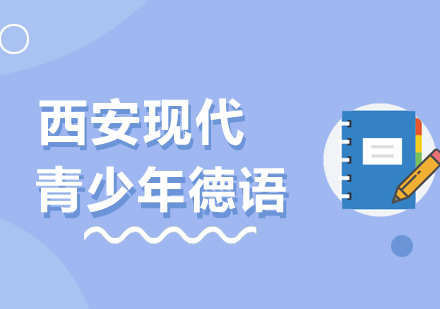 西安现代
青少年德语